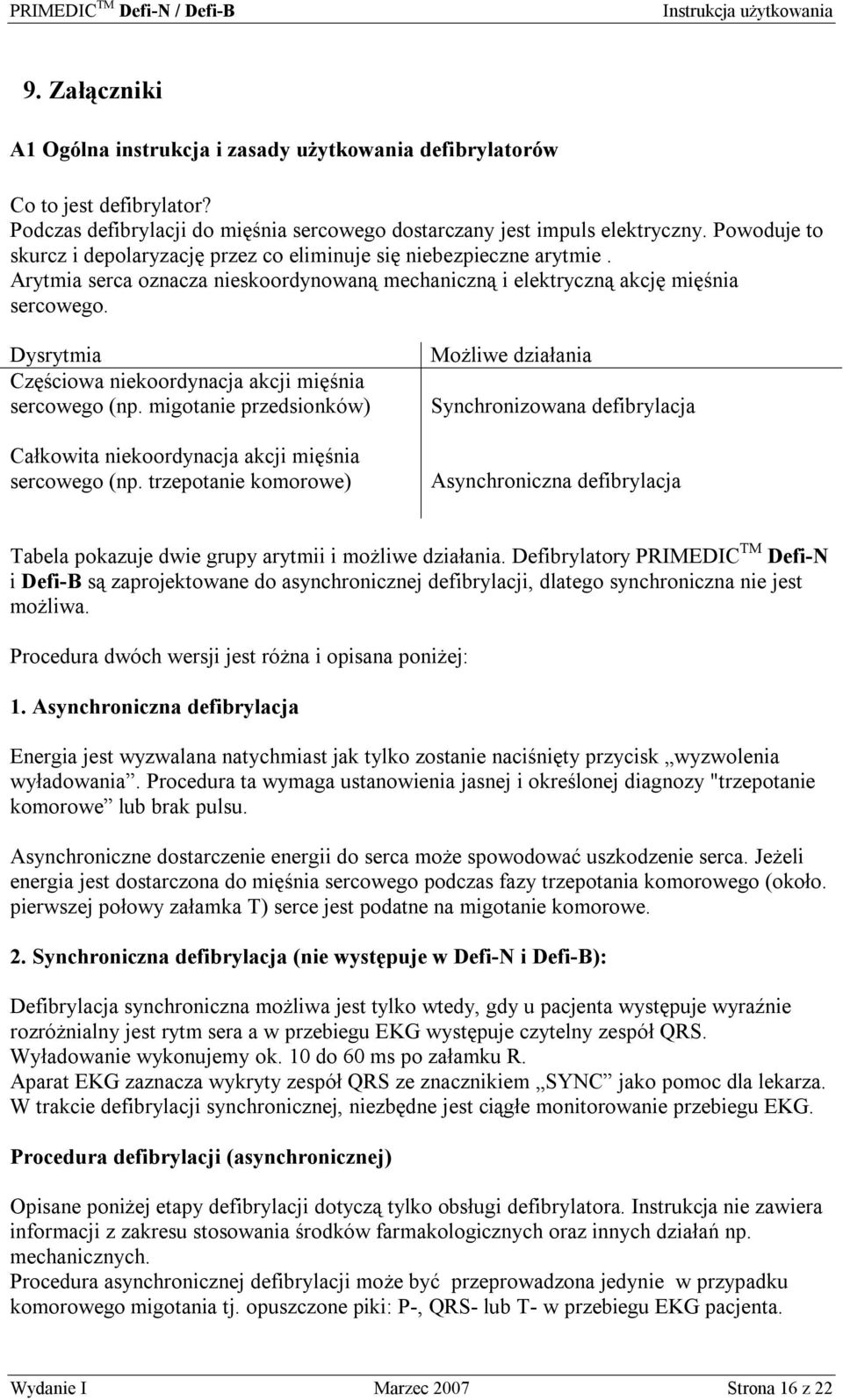 PRIMEDIC$^{TM}$ Defi-N / Defi-B Instrukcja użytkowania

9. Załączniki

A1 Ogólna instrukcja i zasady użytkowania defibrylatorów

Co to jest defibrylator?
Podczas defibrylacji do mięśnia sercowego dostarczany jest impuls elektryczny. Powoduje to skurcz i depolaryzację przez co eliminuje się niebezpieczne arytmie . Arytmia serca oznacza nieskoordynowaną mechaniczną i elektryczną akcję mięśnia sercowego.

| Dysrytmia | Możliwe działania |
|---|---|
| Częściowa niekoordynacja akcji mięśnia sercowego (np. migotanie przedsionków) | Synchronizowana defibrylacja |
| Całkowita niekoordynacja akcji mięśnia sercowego (np. trzepotanie komorowe) | Asynchroniczna defibrylacja |

Tabela pokazuje dwie grupy arytmii i możliwe działania. Defibrylatory PRIMEDIC$^{TM}$ Defi-N i Defi-B są zaprojektowane do asynchronicznej defibrylacji, dlatego synchroniczna nie jest możliwa.

Procedura dwóch wersji jest różna i opisana poniżej:

1. Asynchroniczna defibrylacja

Energia jest wyzwalana natychmiast jak tylko zostanie naciśnięty przycisk „wyzwolenia wyładowania”. Procedura ta wymaga ustanowienia jasnej i określonej diagnozy "trzepotanie komorowe” lub brak pulsu.

Asynchroniczne dostarczenie energii do serca może spowodować uszkodzenie serca. Jeżeli energia jest dostarczona do mięśnia sercowego podczas fazy trzepotania komorowego (około. pierwszej połowy załamka T) serce jest podatne na migotanie komorowe.

2. Synchroniczna defibrylacja (nie występuje w Defi-N i Defi-B):

Defibrylacja synchroniczna możliwa jest tylko wtedy, gdy u pacjenta występuje wyraźnie rozróżnialny jest rytm sera a w przebiegu EKG występuje czytelny zespół QRS.
Wyładowanie wykonujemy ok. 10 do 60 ms po załamku R.
Aparat EKG zaznacza wykryty zespół QRS ze znacznikiem „SYNC” jako pomoc dla lekarza.
W trakcie defibrylacji synchronicznej, niezbędne jest ciągłe monitorowanie przebiegu EKG.

Procedura defibrylacji (asynchronicznej)

Opisane poniżej etapy defibrylacji dotyczą tylko obsługi defibrylatora. Instrukcja nie zawiera informacji z zakresu stosowania środków farmakologicznych oraz innych działań np. mechanicznych.
Procedura asynchronicznej defibrylacji może być przeprowadzona jedynie w przypadku komorowego migotania tj. opuszczone piki: P-, QRS- lub T- w przebiegu EKG pacjenta.

Wydanie I Marzec 2007 Strona 16 z 22